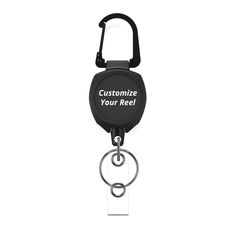 Customize
Your Reel